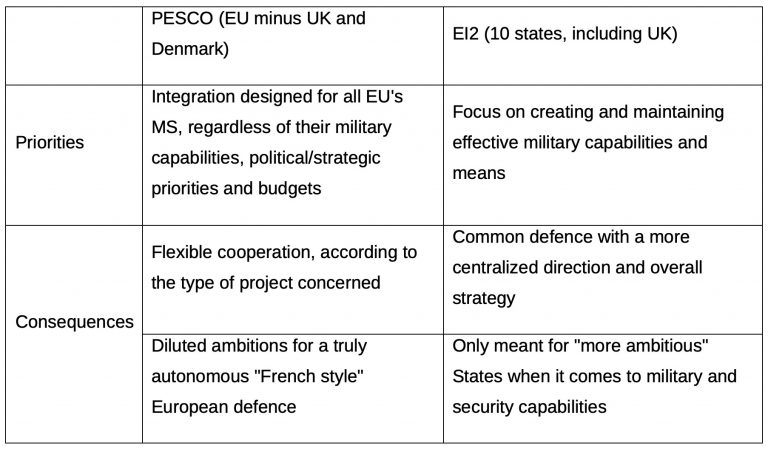 | | PESCO (EU minus UK and Denmark) | EI2 (10 states, including UK) |
|---|---|---|
| Priorities | Integration designed for all EU's MS, regardless of their military capabilities, political/strategic priorities and budgets | Focus on creating and maintaining effective military capabilities and means |
| Consequences | Flexible cooperation, according to the type of project concerned | Common defence with a more centralized direction and overall strategy |
| | Diluted ambitions for a truly autonomous "French style" European defence | Only meant for "more ambitious" States when it comes to military and security capabilities |